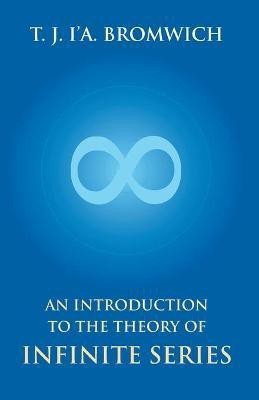 T. J. I'A. BROMWICH

AN INTRODUCTION TO THE THEORY OF INFINITE SERIES